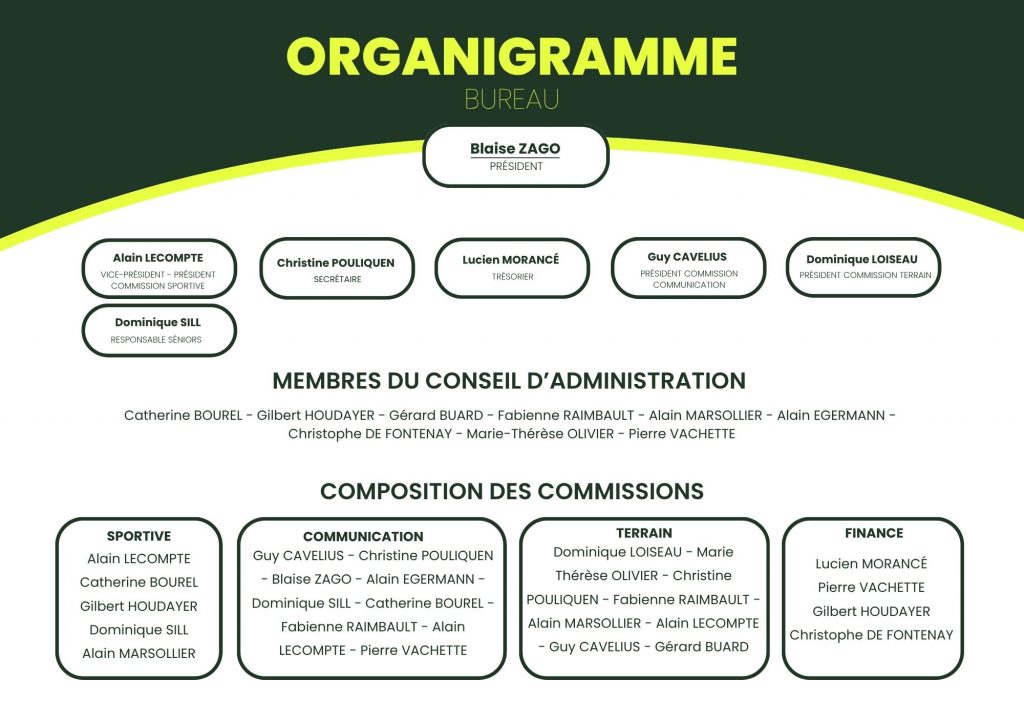 ORGANIGRAMME
BUREAU

Blaise ZAGO
PRÉSIDENT

Alain LECOMPTE
VICE-PRÉSIDENT - PRÉSIDENT COMMISSION SPORTIVE

Christine POULIQUEN
SECRÉTAIRE

Lucien MORANCÉ
TRÉSORIER

Guy CAVELIUS
PRÉSIDENT COMMISSION COMMUNICATION

Dominique LOISEAU
PRÉSIDENT COMMISSION TERRAIN

Dominique SILL
RESPONSABLE SÉNIORS

MEMBRES DU CONSEIL D'ADMINISTRATION

Catherine BOUREL - Gilbert HOUDAYER - Gérard BUARD - Fabienne RAIMBAULT - Alain MARSOLLIER - Alain EGERMANN - Christophe DE FONTENAY - Marie-Thérèse OLIVIER - Pierre VACHETTE

COMPOSITION DES COMMISSIONS

SPORTIVE
Alain LECOMPTE
Catherine BOUREL
Gilbert HOUDAYER
Dominique SILL
Alain MARSOLLIER

COMMUNICATION
Guy CAVELIUS - Christine POULIQUEN - Blaise ZAGO - Alain EGERMANN - Dominique SILL - Catherine BOUREL - Fabienne RAIMBAULT - Alain LECOMPTE - Pierre VACHETTE

TERRAIN
Dominique LOISEAU - Marie Thérèse OLIVIER - Christine POULIQUEN - Fabienne RAIMBAULT - Alain MARSOLLIER - Alain LECOMPTE - Guy CAVELIUS - Gérard BUARD

FINANCE
Lucien MORANCÉ
Pierre VACHETTE
Gilbert HOUDAYER
Christophe DE FONTENAY